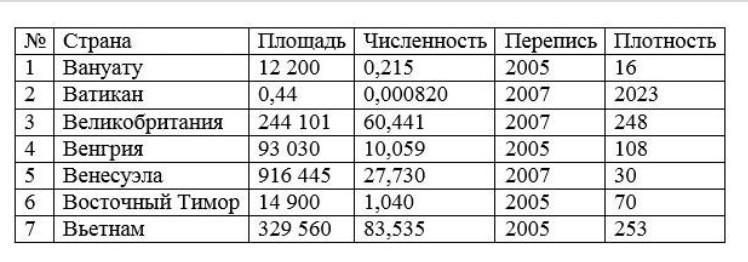 | № | Страна | Площадь | Численность | Перепись | Плотность |
|---|---|---|---|---|---|
| 1 | Вануату | 12 200 | 0,215 | 2005 | 16 |
| 2 | Ватикан | 0,44 | 0,000820 | 2007 | 2023 |
| 3 | Великобритания | 244 101 | 60,441 | 2007 | 248 |
| 4 | Венгрия | 93 030 | 10,059 | 2005 | 108 |
| 5 | Венесуэла | 916 445 | 27,730 | 2007 | 30 |
| 6 | Восточный Тимор | 14 900 | 1,040 | 2005 | 70 |
| 7 | Вьетнам | 329 560 | 83,535 | 2005 | 253 |